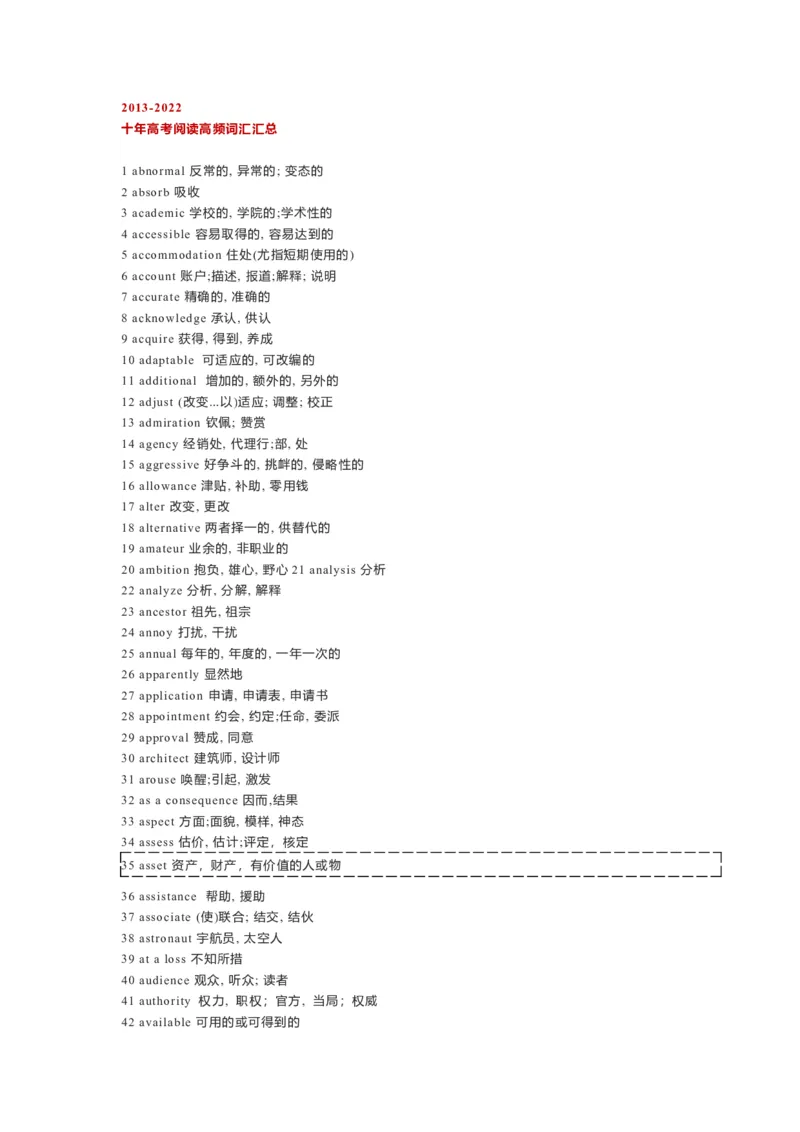 2013-2022
十年高考阅读高频词汇汇总

1 abnormal 反常的, 异常的; 变态的
2 absorb 吸收
3 academic 学校的, 学院的;学术性的
4 accessible 容易取得的, 容易达到的
5 accommodation 住处(尤指短期使用的)
6 account 账户;描述, 报道;解释; 说明
7 accurate 精确的, 准确的
8 acknowledge 承认, 供认
9 acquire 获得, 得到, 养成
10 adaptable 可适应的, 可改编的
11 additional 增加的, 额外的, 另外的
12 adjust (改变...以)适应; 调整; 校正
13 admiration 钦佩; 赞赏
14 agency 经销处, 代理行;部, 处
15 aggressive 好争斗的, 挑衅的, 侵略性的
16 allowance 津贴, 补助, 零用钱
17 alter 改变, 更改
18 alternative 两者择一的, 供替代的
19 amateur 业余的, 非职业的
20 ambition 抱负, 雄心, 野心 21 analysis 分析
22 analyze 分析, 分解, 解释
23 ancestor 祖先, 祖宗
24 annoy 打扰, 干扰
25 annual 每年的, 年度的, 一年一次的
26 apparently 显然地
27 application 申请, 申请表, 申请书
28 appointment 约会, 约定;任命, 委派
29 approval 赞成, 同意
30 architect 建筑师, 设计师
31 arouse 唤醒;引起, 激发
32 as a consequence 因而,结果
33 aspect 方面;面貌, 模样, 神态
34 assess 估价, 估计;评定, 核定
35 asset 资产, 财产, 有价值的人或物
36 assistance 帮助, 援助
37 associate (使)联合; 结交, 结伙
38 astronaut 宇航员, 太空人
39 at a loss 不知所措
40 audience 观众, 听众; 读者
41 authority 权力, 职权; 官方, 当局; 权威
42 available 可用的或可得到的